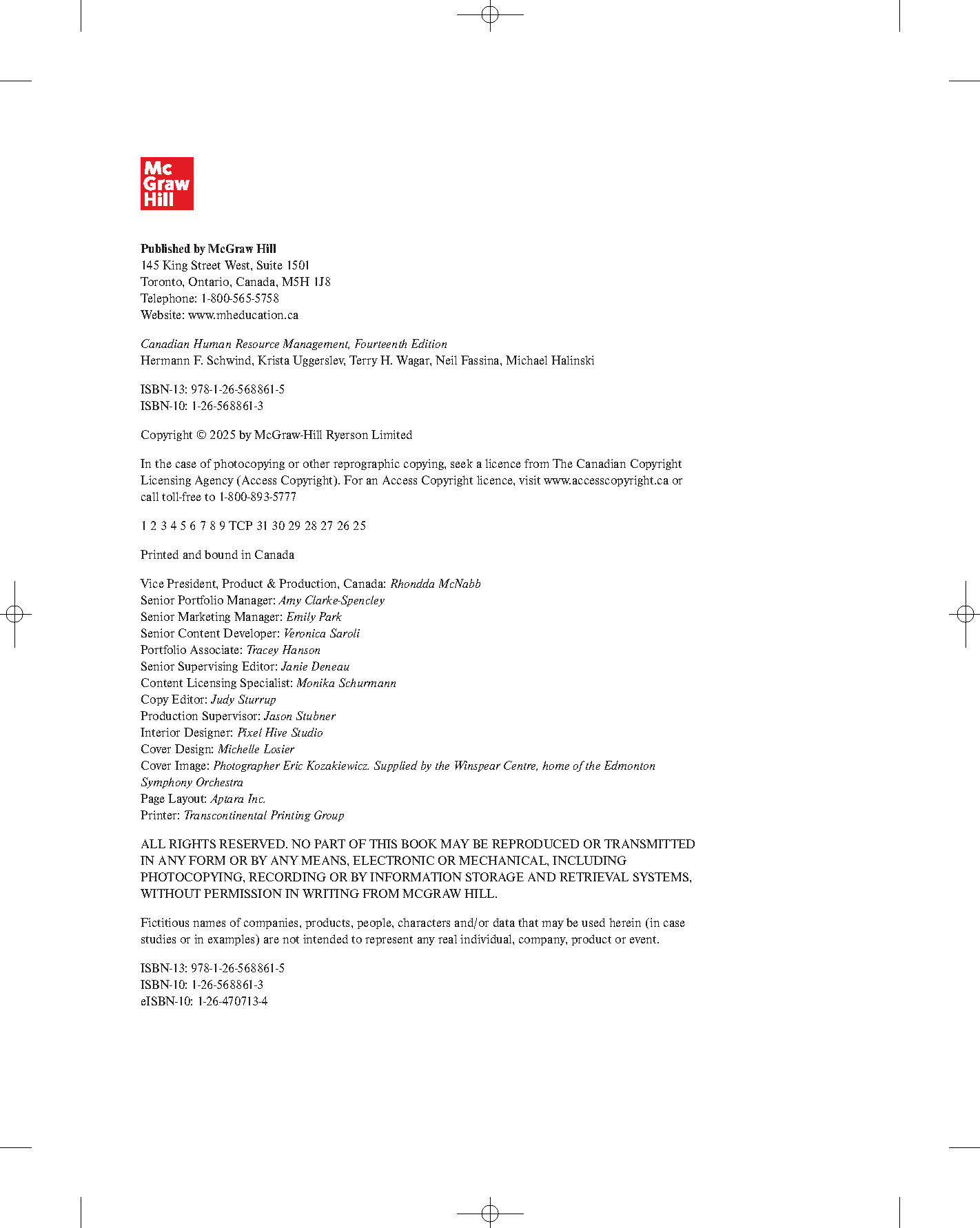 Mc Graw Hill

Published by McGraw Hill
145 King Street West, Suite 1501
Toronto, Ontario, Canada, M5H 1J8
Telephone: 1-800-565-5758
Website: www.mheducation.ca

Canadian Human Resource Management, Fourteenth Edition
Hermann F. Schwind, Krista Uggerslev, Terry H. Wagar, Neil Fassina, Michael Halinski

ISBN-13: 978-1-26-568861-5
ISBN-10: 1-26-568861-3

Copyright © 2025 by McGraw-Hill Ryerson Limited

In the case of photocopying or other reprographic copying, seek a licence from The Canadian Copyright Licensing Agency (Access Copyright). For an Access Copyright licence, visit www.accesscopyright.ca or call toll-free to 1-800-893-5777

1 2 3 4 5 6 7 8 9 TCP 31 30 29 28 27 26 25

Printed and bound in Canada

Vice President, Product & Production, Canada: Rhondda McNabb
Senior Portfolio Manager: Amy Clarke-Spencley
Senior Marketing Manager: Emily Park
Senior Content Developer: Veronica Saroli
Portfolio Associate: Tracey Hanson
Senior Supervising Editor: Janie Deneau
Content Licensing Specialist: Monika Schurmann
Copy Editor: Judy Sturrup
Production Supervisor: Jason Stubner
Interior Designer: Pixel Hive Studio
Cover Design: Michelle Losier
Cover Image: Photographer Eric Kozakiewicz. Supplied by the Winspear Centre, home of the Edmonton Symphony Orchestra
Page Layout: Aptara Inc.
Printer: Transcontinental Printing Group

ALL RIGHTS RESERVED. NO PART OF THIS BOOK MAY BE REPRODUCED OR TRANSMITTED IN ANY FORM OR BY ANY MEANS, ELECTRONIC OR MECHANICAL, INCLUDING PHOTOCOPYING, RECORDING OR BY INFORMATION STORAGE AND RETRIEVAL SYSTEMS, WITHOUT PERMISSION IN WRITING FROM MCGRAW HILL.

Fictitious names of companies, products, people, characters and/or data that may be used herein (in case studies or in examples) are not intended to represent any real individual, company, product or event.

ISBN-13: 978-1-26-568861-5
ISBN-10: 1-26-568861-3
eISBN-10: 1-26-470713-4